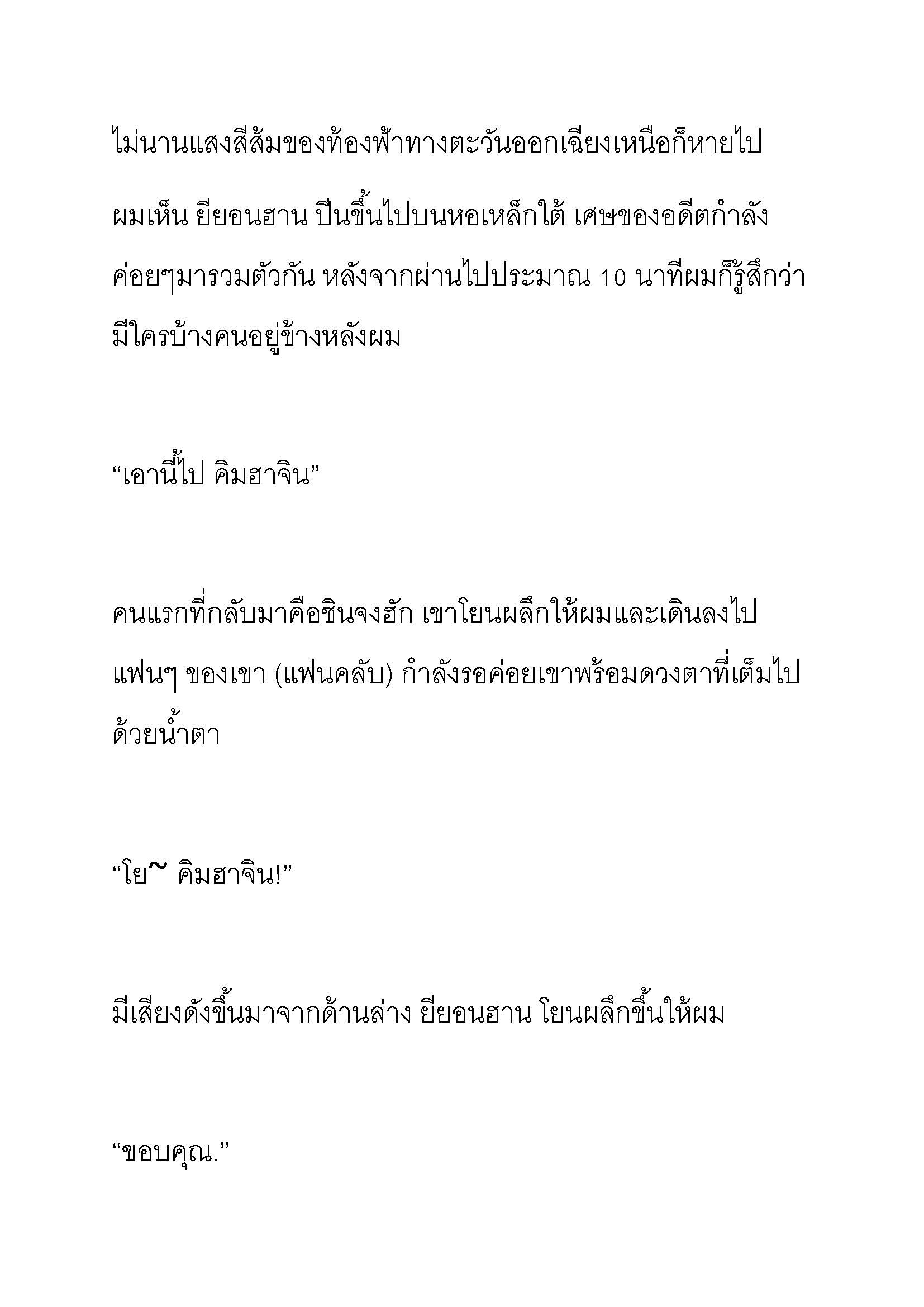 ไม่นานแสงสีส้มของท้องฟ้าทางตะวันออกเฉียงเหนือก็หายไป ผมเห็น ยียอนฮาน ปีนขึ้นไปบนหอเหล็กใต้ เศษของอดีตกำลังค่อยๆมารวมตัวกัน หลังจากผ่านไปประมาณ 10 นาทีผมก็รู้สึกว่ามีใครบ้างคนอยู่ข้างหลังผม

“เอานี้ไป คิมฮาจิน”

คนแรกที่กลับมาคือชินจงฮัก เขาโยนผลึกให้ผมและเดินลงไป แฟนๆ ของเขา (แฟนคลับ) กำลังรอค่อยเขาพร้อมดวงตาที่เต็มไปด้วยน้ำตา

“โย~ คิมฮาจิน!”

มีเสียงดังขึ้นมาจากด้านล่าง ยียอนฮาน โยนผลึกขึ้นให้ผม

“ขอบคุณ.”